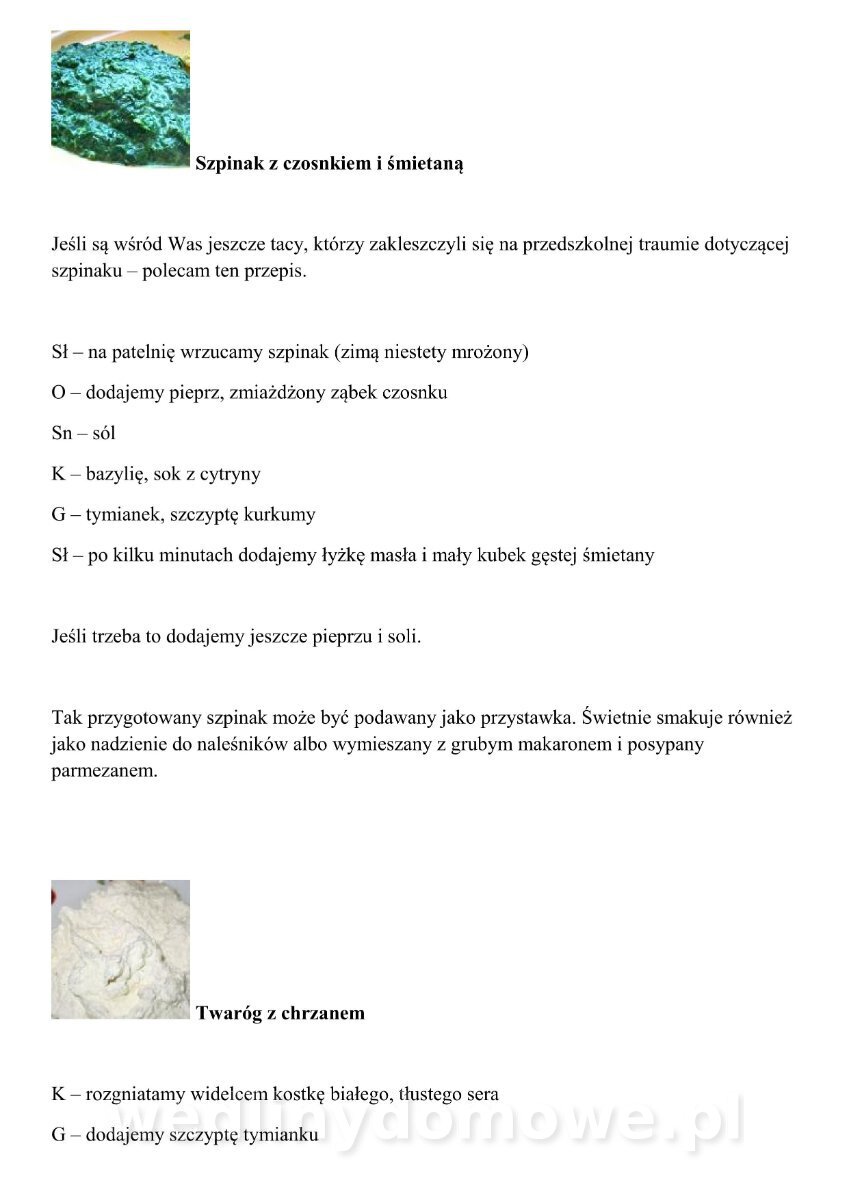 Szpinak z czosnkiem i śmietaną

Jeśli są wśród Was jeszcze tacy, którzy zakleszczyli się na przedszkolnej traumie dotyczącej szpinaku – polecam ten przepis.

Sł – na patelnię wrzucamy szpinak (zimą niestety mrożony)

O – dodajemy pieprz, zmiażdżony ząbek czosnku

Sn – sól

K – bazylię, sok z cytryny

G – tymianek, szczyptę kurkumy

Sł – po kilku minutach dodajemy łyżkę masła i mały kubek gęstej śmietany

Jeśli trzeba to dodajemy jeszcze pieprzu i soli.

Tak przygotowany szpinak może być podawany jako przystawka. Świetnie smakuje również jako nadzienie do naleśników albo wymieszany z grubym makaronem i posypany parmezanem.

Twaróg z chrzanem

K – rozgniatamy widelcem kostkę białego, tłustego sera

G – dodajemy szczyptę tymianku

wedlinydomowe.pl